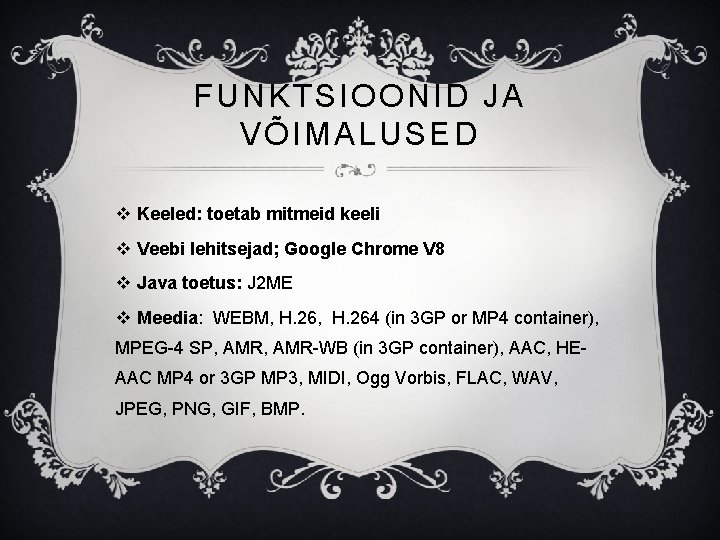 FUNKTSIOONID JA VÕIMALUSED

❖ Keeled: toetab mitmeid keeli

❖ Veebi lehitsejad; Google Chrome V8

❖ Java toetus: J2ME

❖ Meedia: WEBM, H.26, H.264 (in 3GP or MP4 container), MPEG-4 SP, AMR, AMR-WB (in 3GP container), AAC, HE-AAC MP4 or 3GP MP3, MIDI, Ogg Vorbis, FLAC, WAV, JPEG, PNG, GIF, BMP.